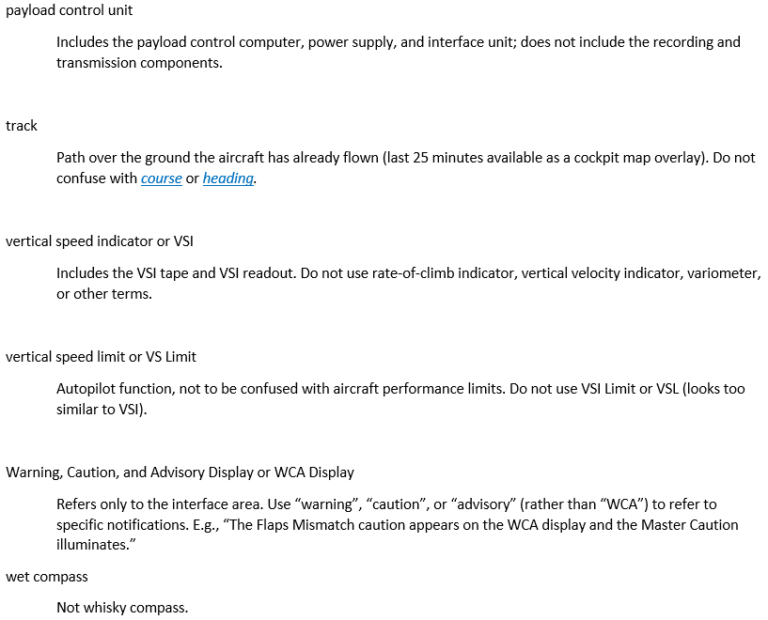 payload control unit

Includes the payload control computer, power supply, and interface unit; does not include the recording and transmission components.

track

Path over the ground the aircraft has already flown (last 25 minutes available as a cockpit map overlay). Do not confuse with course or heading.

vertical speed indicator or VSI

Includes the VSI tape and VSI readout. Do not use rate-of-climb indicator, vertical velocity indicator, variometer, or other terms.

vertical speed limit or VS Limit

Autopilot function, not to be confused with aircraft performance limits. Do not use VSI Limit or VSL (looks too similar to VSI).

Warning, Caution, and Advisory Display or WCA Display

Refers only to the interface area. Use “warning”, “caution”, or “advisory” (rather than “WCA”) to refer to specific notifications. E.g., “The Flaps Mismatch caution appears on the WCA display and the Master Caution illuminates.”

wet compass

Not whisky compass.